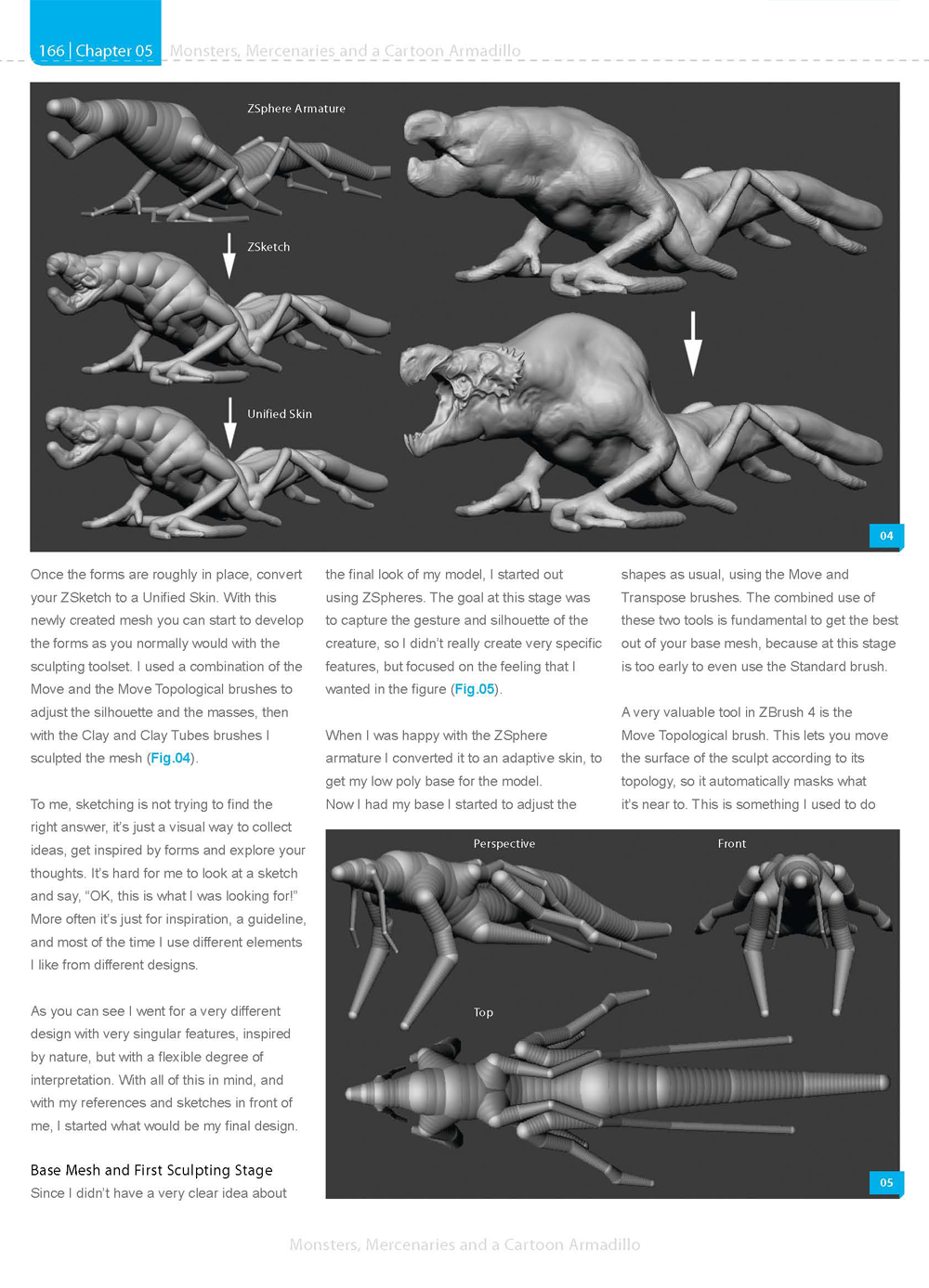 166 | Chapter 05 Monsters, Mercenaries and a Cartoon Armadillo

ZSphere Armature

ZSketch

Unified Skin

04

Once the forms are roughly in place, convert your ZSketch to a Unified Skin. With this newly created mesh you can start to develop the forms as you normally would with the sculpting toolset. I used a combination of the Move and the Move Topological brushes to adjust the silhouette and the masses, then with the Clay and Clay Tubes brushes I sculpted the mesh (Fig.04).

To me, sketching is not trying to find the right answer, it's just a visual way to collect ideas, get inspired by forms and explore your thoughts. It's hard for me to look at a sketch and say, "OK, this is what I was looking for!" More often it's just for inspiration, a guideline, and most of the time I use different elements I like from different designs.

As you can see I went for a very different design with very singular features, inspired by nature, but with a flexible degree of interpretation. With all of this in mind, and with my references and sketches in front of me, I started what would be my final design.

Base Mesh and First Sculpting Stage

Since I didn't have a very clear idea about the final look of my model, I started out using ZSpheres. The goal at this stage was to capture the gesture and silhouette of the creature, so I didn't really create very specific features, but focused on the feeling that I wanted in the figure (Fig.05).

When I was happy with the ZSphere armature I converted it to an adaptive skin, to get my low poly base for the model.
Now I had my base I started to adjust the shapes as usual, using the Move and Transpose brushes. The combined use of these two tools is fundamental to get the best out of your base mesh, because at this stage is too early to even use the Standard brush.

A very valuable tool in ZBrush 4 is the Move Topological brush. This lets you move the surface of the sculpt according to its topology, so it automatically masks what it's near to. This is something I used to do

Perspective

Front

Top

05

Monsters, Mercenaries and a Cartoon Armadillo